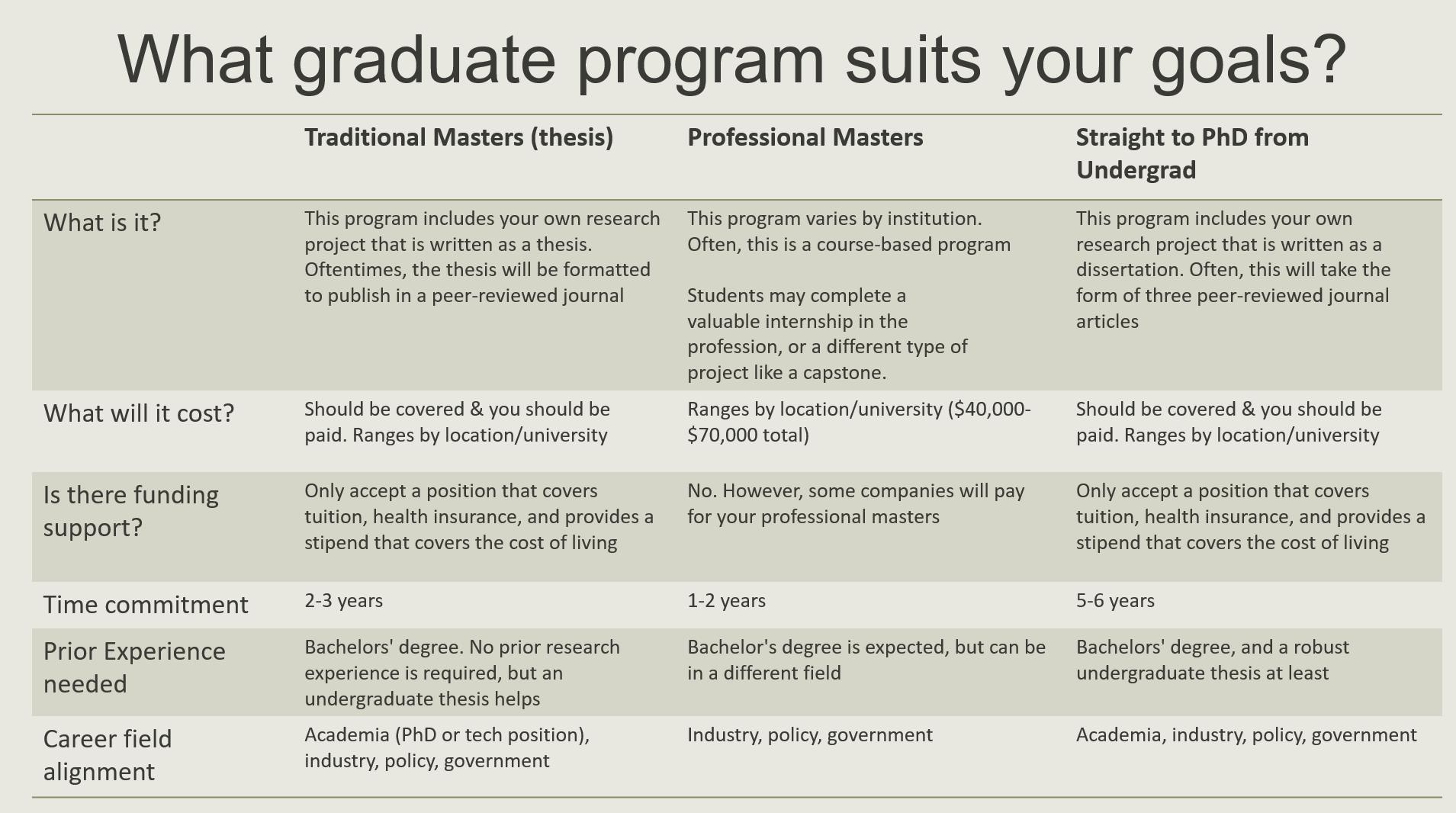 What graduate program suits your goals?

|  | Traditional Masters (thesis) | Professional Masters | Straight to PhD from Undergrad |
|---|---|---|---|
| What is it? | This program includes your own research project that is written as a thesis. Oftentimes, the thesis will be formatted to publish in a peer-reviewed journal | This program varies by institution. Often, this is a course-based program Students may complete a valuable internship in the profession, or a different type of project like a capstone. | This program includes your own research project that is written as a dissertation. Often, this will take the form of three peer-reviewed journal articles |
| What will it cost? | Should be covered & you should be paid. Ranges by location/university | Ranges by location/university ($40,000-$70,000 total) | Should be covered & you should be paid. Ranges by location/university |
| Is there funding support? | Only accept a position that covers tuition, health insurance, and provides a stipend that covers the cost of living | No. However, some companies will pay for your professional masters | Only accept a position that covers tuition, health insurance, and provides a stipend that covers the cost of living |
| Time commitment | 2-3 years | 1-2 years | 5-6 years |
| Prior Experience needed | Bachelors' degree. No prior research experience is required, but an undergraduate thesis helps | Bachelor's degree is expected, but can be in a different field | Bachelors' degree, and a robust undergraduate thesis at least |
| Career field alignment | Academia (PhD or tech position), industry, policy, government | Industry, policy, government | Academia, industry, policy, government |